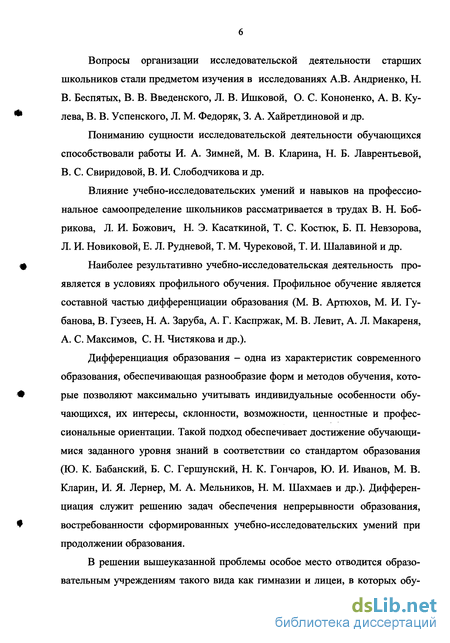 6

Вопросы организации исследовательской деятельности старших школьников стали предметом изучения в исследованиях А.В. Андриенко, Н. В. Беспятых, В. В. Введенского, Л. В. Ишковой, О. С. Кононенко, А. В. Кулева, В. В. Успенского, Л. М. Федоряк, З. А. Хайретдиновой и др.

Пониманию сущности исследовательской деятельности обучающихся способствовали работы И. А. Зимней, М. В. Кларина, Н. Б. Лаврентьевой, В. С. Свиридовой, В. И. Слободчикова и др.

Влияние учебно-исследовательских умений и навыков на профессиональное самоопределение школьников рассматривается в трудах В. Н. Бобрикова, Л. И. Божович, Н. Э. Касаткиной, Т. С. Костюк, Б. П. Невзорова, Л. И. Новиковой, Е. Л. Рудневой, Т. М. Чурековой, Т. И. Шалавиной и др.

Наиболее результативно учебно-исследовательская деятельность проявляется в условиях профильного обучения. Профильное обучение является составной частью дифференциации образования (М. В. Артюхов, М. И. Губанова, В. Гузеев, Н. А. Заруба, А. Г. Каспржак, М. В. Левит, А. Л. Макареня, А. С. Максимов, С. Н. Чистякова и др.).

Дифференциация образования – одна из характеристик современного образования, обеспечивающая разнообразие форм и методов обучения, которые позволяют максимально учитывать индивидуальные особенности обучающихся, их интересы, склонности, возможности, ценностные и профессиональные ориентации. Такой подход обеспечивает достижение обучающимися заданного уровня знаний в соответствии со стандартом образования (Ю. К. Бабанский, Б. С. Гершунский, Н. К. Гончаров, Ю. И. Иванов, М. В. Кларин, И. Я. Лернер, М. А. Мельников, Н. М. Шахмаев и др.). Дифференциация служит решению задач обеспечения непрерывности образования, востребованности сформированных учебно-исследовательских умений при продолжении образования.

В решении вышеуказанной проблемы особое место отводится образовательным учреждениям такого вида как гимназии и лицеи, в которых обу-

dsLib.net
библиотека диссертаций